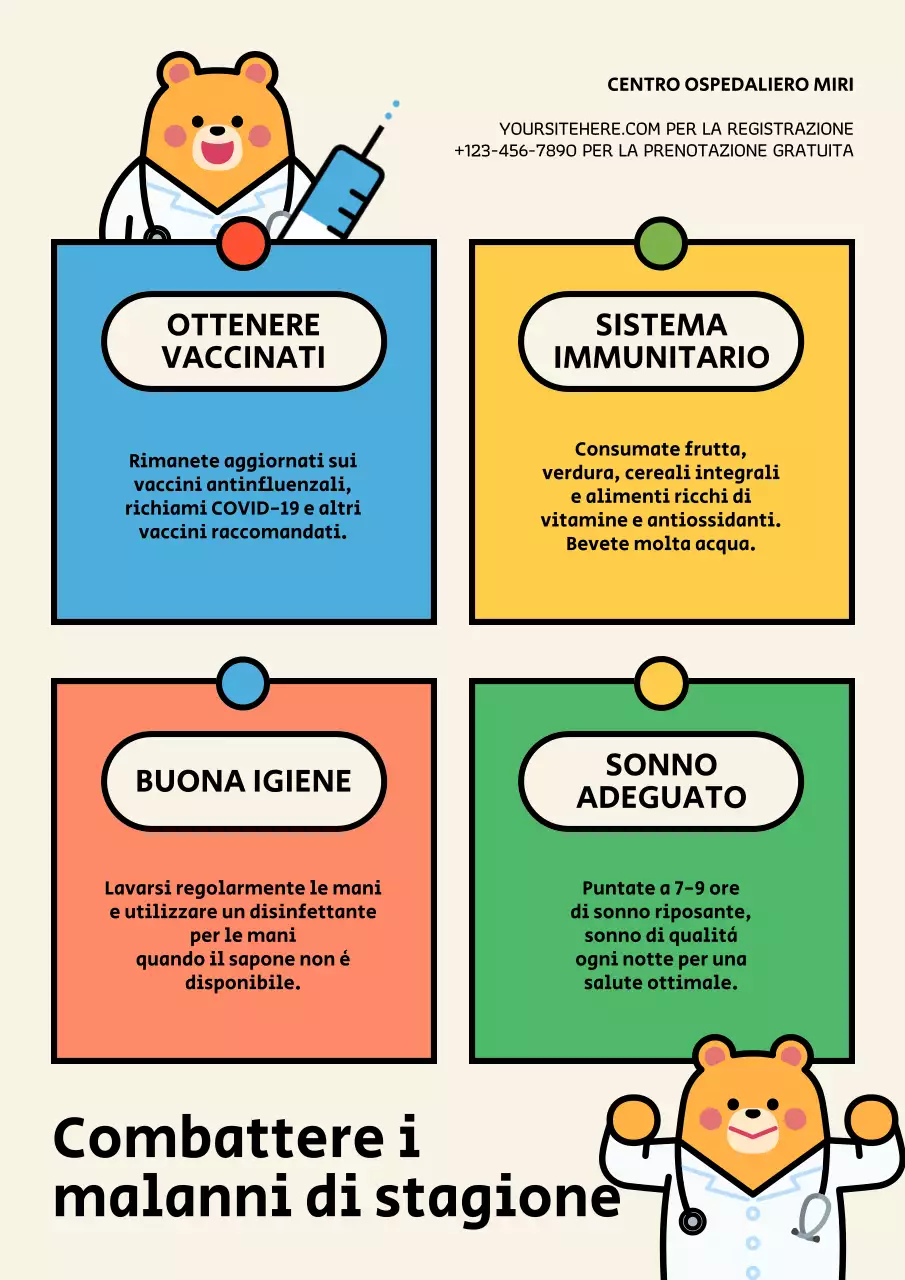 CENTRO OSPEDALIERO MIRI

YOURSITEHERE.COM PER LA REGISTRAZIONE
+123-456-7890 PER LA PRENOTAZIONE GRATUITA

OTTENERE VACCINATI

Rimanete aggiornati sui vaccini antinfluenzali, richiami COVID-19 e altri vaccini raccomandati.

SISTEMA IMMUNITARIO

Consumate frutta, verdura, cereali integrali e alimenti ricchi di vitamine e antiossidanti. Bevete molta acqua.

BUONA IGIENE

Lavarsi regolarmente le mani e utilizzare un disinfettante per le mani quando il sapone non é disponibile.

SONNO ADEGUATO

Puntate a 7-9 ore di sonno riposante, sonno di qualitá ogni notte per una salute ottimale.

Combattere i malanni di stagione